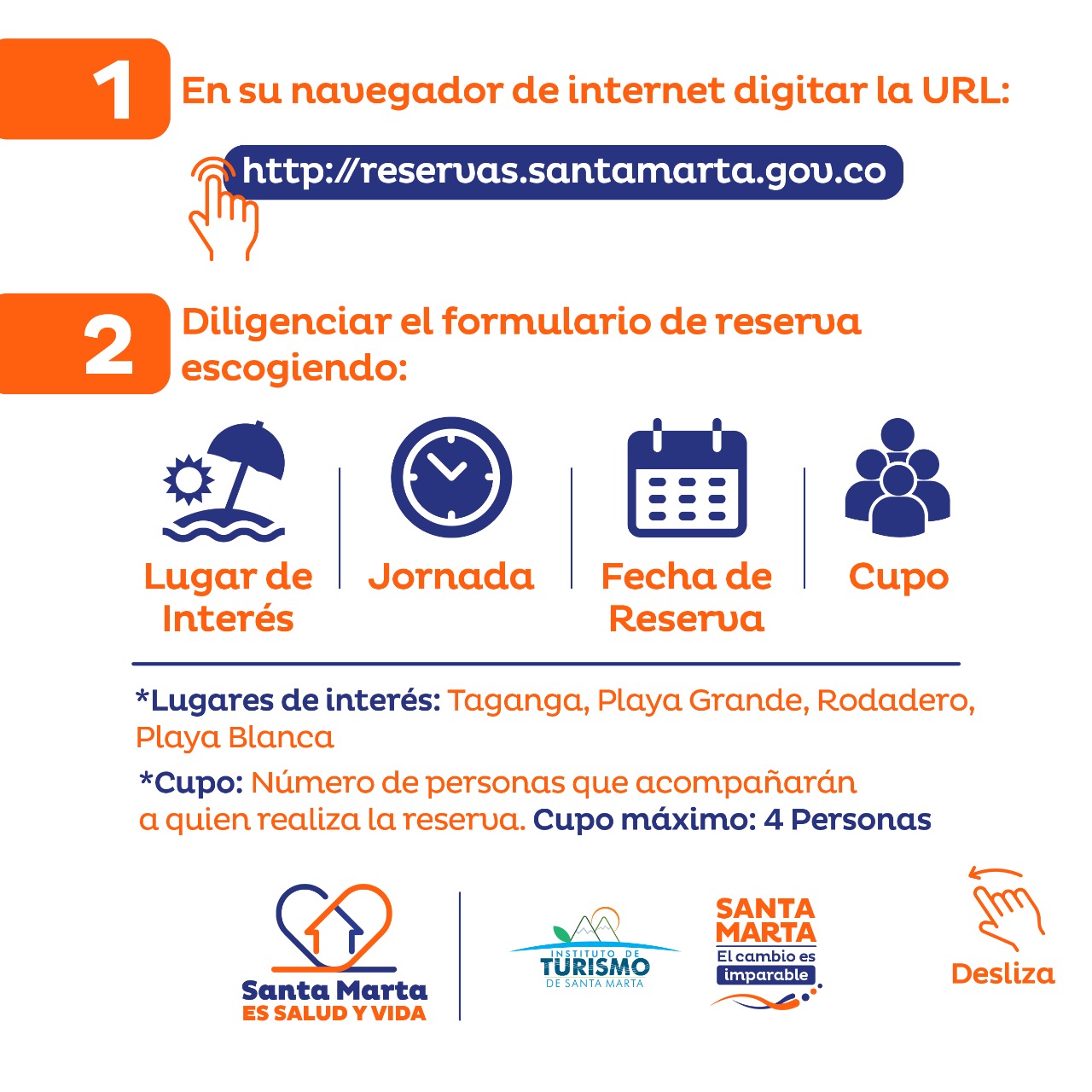 1 En su navegador de internet digitar la URL:

http://reservas.santamarta.gov.co

2 Diligenciar el formulario de reserva escogiendo:

Lugar de Interés

Jornada

Fecha de Reserva

Cupo

*Lugares de interés: Taganga, Playa Grande, Rodadero, Playa Blanca

*Cupo: Número de personas que acompañarán a quien realiza la reserva. Cupo máximo: 4 Personas

Santa Marta ES SALUD Y VIDA

INSTITUTO DE TURISMO DE SANTA MARTA

SANTA MARTA El cambio es imparable

Desliza